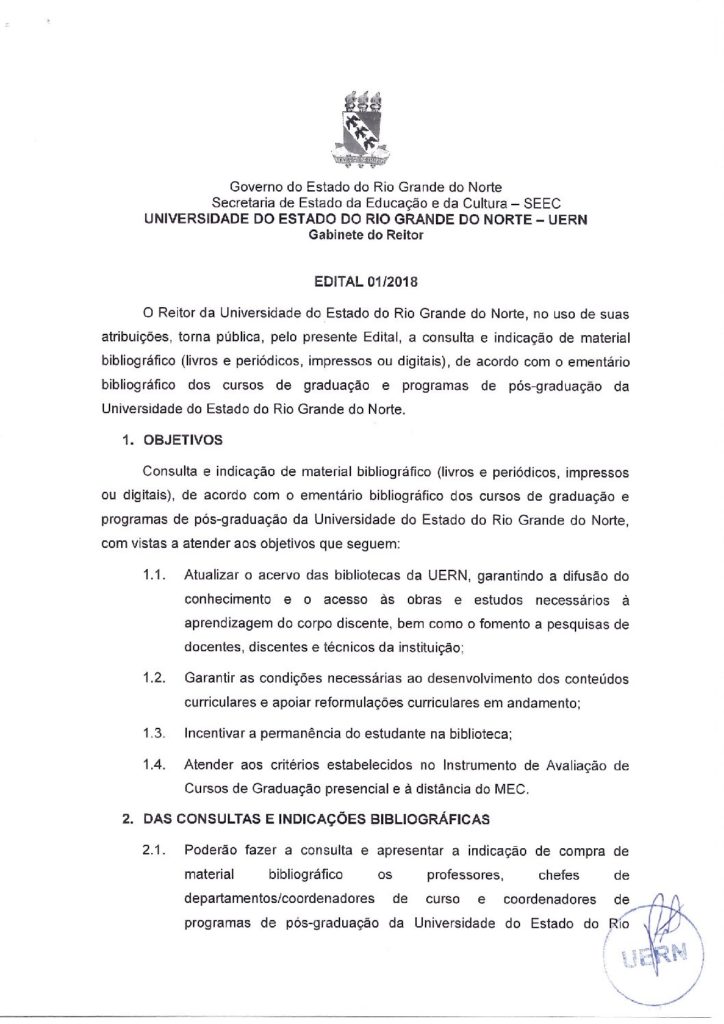 Governo do Estado do Rio Grande do Norte
Secretaria de Estado da Educação e da Cultura – SEEC
UNIVERSIDADE DO ESTADO DO RIO GRANDE DO NORTE – UERN
Gabinete do Reitor

EDITAL 01/2018

O Reitor da Universidade do Estado do Rio Grande do Norte, no uso de suas atribuições, torna pública, pelo presente Edital, a consulta e indicação de material bibliográfico (livros e periódicos, impressos ou digitais), de acordo com o ementário bibliográfico dos cursos de graduação e programas de pós-graduação da Universidade do Estado do Rio Grande do Norte.

1. OBJETIVOS

Consulta e indicação de material bibliográfico (livros e periódicos, impressos ou digitais), de acordo com o ementário bibliográfico dos cursos de graduação e programas de pós-graduação da Universidade do Estado do Rio Grande do Norte, com vistas a atender aos objetivos que seguem:

1.1. Atualizar o acervo das bibliotecas da UERN, garantindo a difusão do conhecimento e o acesso às obras e estudos necessários à aprendizagem do corpo discente, bem como o fomento a pesquisas de docentes, discentes e técnicos da instituição;

1.2. Garantir as condições necessárias ao desenvolvimento dos conteúdos curriculares e apoiar reformulações curriculares em andamento;

1.3. Incentivar a permanência do estudante na biblioteca;

1.4. Atender aos critérios estabelecidos no Instrumento de Avaliação de Cursos de Graduação presencial e à distância do MEC.

2. DAS CONSULTAS E INDICAÇÕES BIBLIOGRÁFICAS

2.1. Poderão fazer a consulta e apresentar a indicação de compra de material bibliográfico os professores, chefes de departamentos/coordenadores de curso e coordenadores de programas de pós-graduação da Universidade do Estado do Rio

UERN